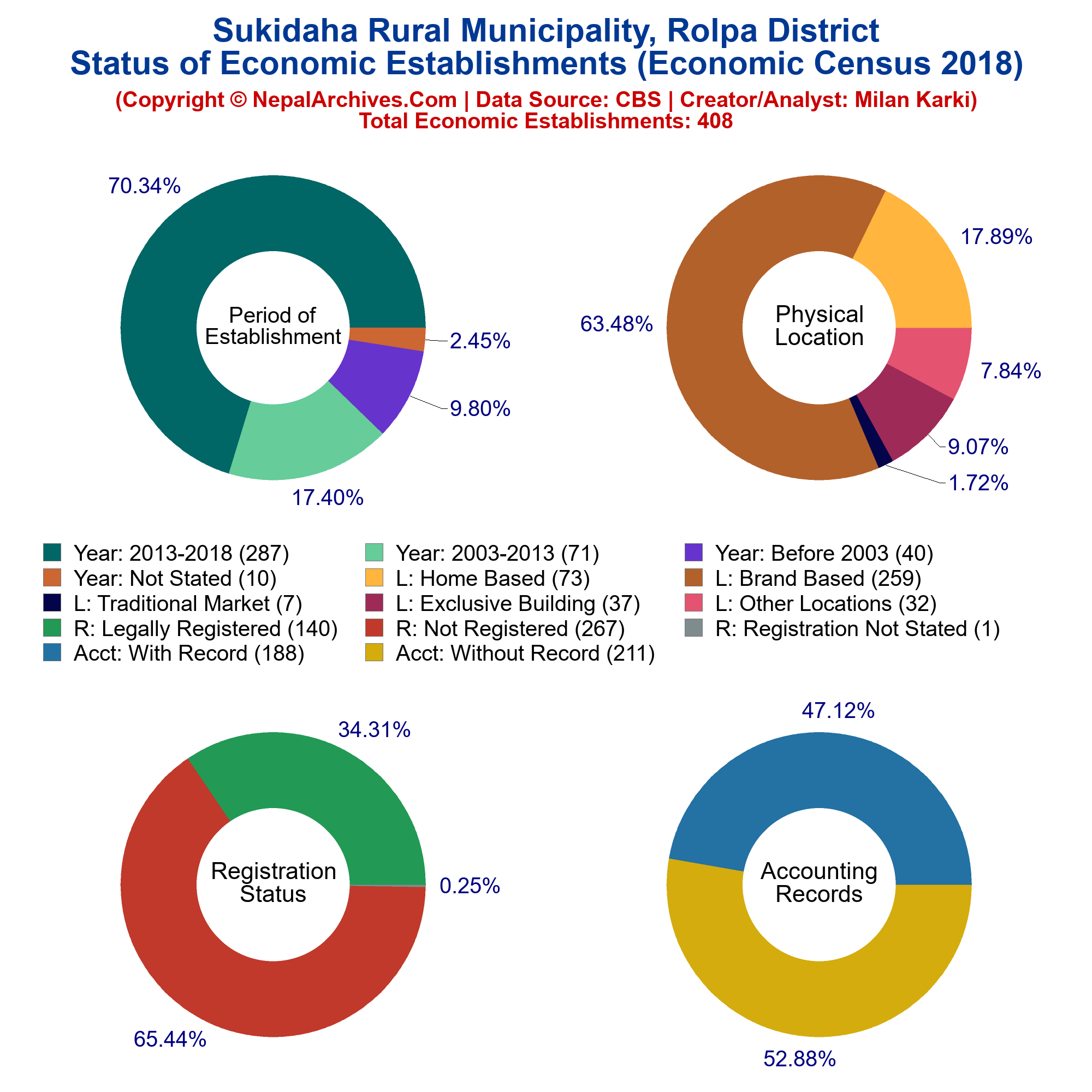 Sukidaha Rural Municipality, Rolpa District
Status of Economic Establishments (Economic Census 2018)
(Copyright © NepalArchives.Com | Data Source: CBS | Creator/Analyst: Milan Karki)
Total Economic Establishments: 408

70.34%
Period of Establishment
2.45%
9.80%
17.40%

17.89%
63.48%
Physical Location
7.84%
9.07%
1.72%

Year: 2013-2018 (287)
Year: 2003-2013 (71)
Year: Before 2003 (40)
Year: Not Stated (10)
L: Home Based (73)
L: Brand Based (259)
L: Traditional Market (7)
L: Exclusive Building (37)
L: Other Locations (32)
R: Legally Registered (140)
R: Not Registered (267)
R: Registration Not Stated (1)
Acct: With Record (188)
Acct: Without Record (211)

34.31%
Registration Status
0.25%
65.44%

47.12%
Accounting Records
52.88%